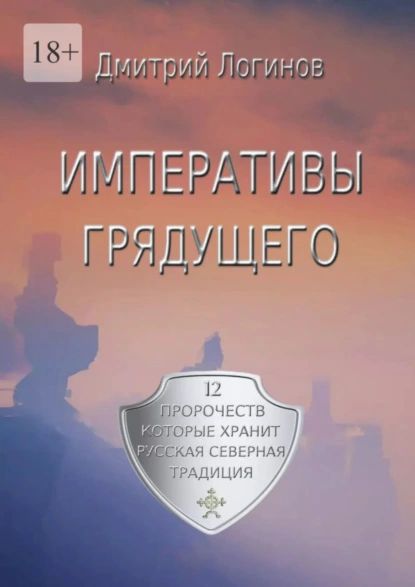 18+

Дмитрий Логинов

ИМПЕРАТИВЫ ГРЯДУЩЕГО

12
ПРОРОЧЕСТВ
КОТОРЫЕ ХРАНИТ
РУССКАЯ СЕВЕРНАЯ
ТРАДИЦИЯ